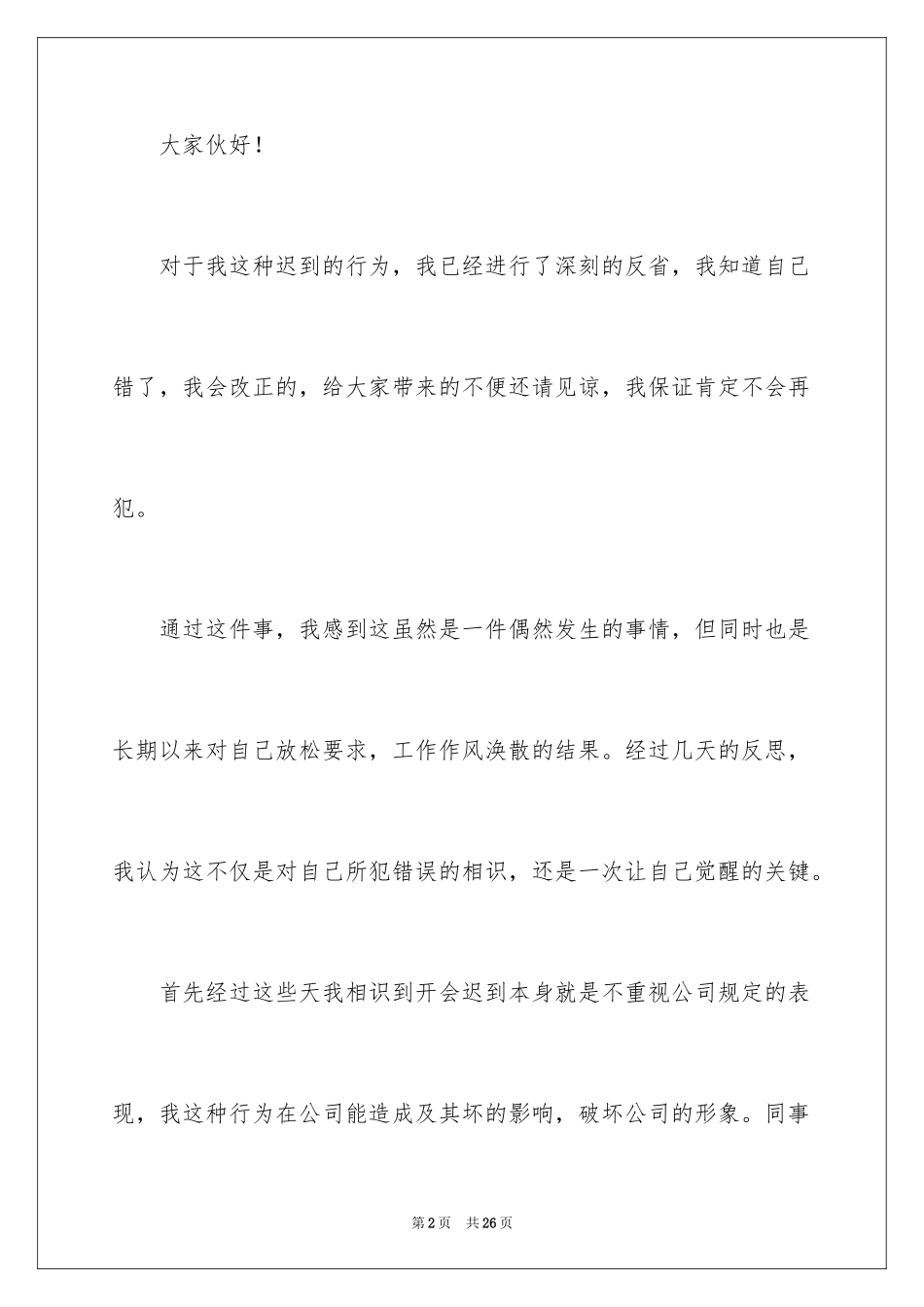 大家伙好！

对于我这种迟到的行为，我已经进行了深刻的反省，我知道自己错了，我会改正的，给大家带来的不便还请见谅，我保证肯定不会再犯。

通过这件事，我感到这虽然是一件偶然发生的事情，但同时也是长期以来对自己放松要求，工作作风涣散的结果。经过几天的反思，我认为这不仅是对自己所犯错误的相识，还是一次让自己觉醒的关键。

首先经过这些天我相识到开会迟到本身就是不重视公司规定的表现，我这种行为在公司能造成及其坏的影响，破坏公司的形象。同事

第2页 共26页